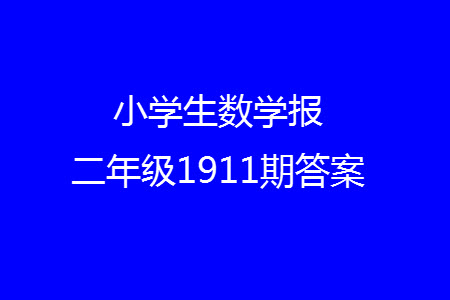 小学生数学报
二年级1911期答案